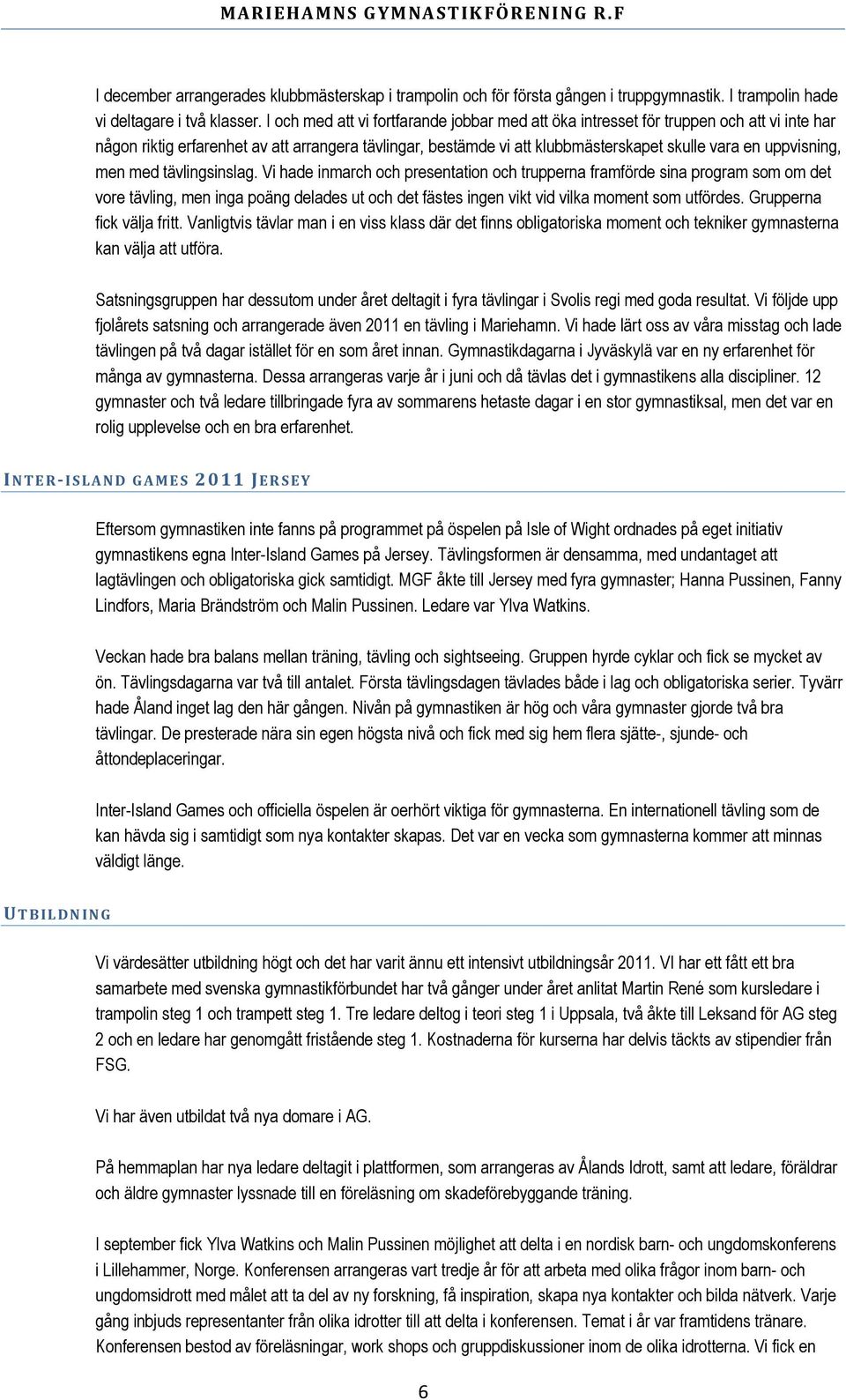 MARIEHAMNS GYMNASTIKFÖRENING R.F

I december arrangerades klubbmästerskap i trampolin och för första gången i truppgymnastik. I trampolin hade vi deltagare i två klasser. I och med att vi fortfarande jobbar med att öka intresset för truppen och att vi inte har någon riktig erfarenhet av att arrangera tävlingar, bestämde vi att klubbmästerskapet skulle vara en uppvisning, men med tävlingsinslag. Vi hade inmarch och presentation och trupperna framförde sina program som om det vore tävling, men inga poäng delades ut och det fästes ingen vikt vid vilka moment som utfördes. Grupperna fick välja fritt. Vanligtvis tävlar man i en viss klass där det finns obligatoriska moment och tekniker gymnasterna kan välja att utföra.

Satsningsgruppen har dessutom under året deltagit i fyra tävlingar i Svolis regi med goda resultat. Vi följde upp fjolårets satsning och arrangerade även 2011 en tävling i Mariehamn. Vi hade lärt oss av våra misstag och lade tävlingen på två dagar istället för en som året innan. Gymnastikdagarna i Jyväskylä var en ny erfarenhet för många av gymnasterna. Dessa arrangeras varje år i juni och då tävlas det i gymnastikens alla discipliner. 12 gymnaster och två ledare tillbringade fyra av sommarens hetaste dagar i en stor gymnastiksal, men det var en rolig upplevelse och en bra erfarenhet.

INTER-ISLAND GAMES 2011 JERSEY

Eftersom gymnastiken inte fanns på programmet på öspelen på Isle of Wight ordnades på eget initiativ gymnastikens egna Inter-Island Games på Jersey. Tävlingsformen är densamma, med undantaget att lagtävlingen och obligatoriska gick samtidigt. MGF åkte till Jersey med fyra gymnaster; Hanna Pussinen, Fanny Lindfors, Maria Brändström och Malin Pussinen. Ledare var Ylva Watkins.

Veckan hade bra balans mellan träning, tävling och sightseeing. Gruppen hyrde cyklar och fick se mycket av ön. Tävlingsdagarna var två till antalet. Första tävlingsdagen tävlades både i lag och obligatoriska serier. Tyvärr hade Åland inget lag den här gången. Nivån på gymnastiken är hög och våra gymnaster gjorde två bra tävlingar. De presterade nära sin egen högsta nivå och fick med sig hem flera sjätte-, sjunde- och åttondeplaceringar.

Inter-Island Games och officiella öspelen är oerhört viktiga för gymnasterna. En internationell tävling som de kan hävda sig i samtidigt som nya kontakter skapas. Det var en vecka som gymnasterna kommer att minnas väldigt länge.

UTBILDNING

Vi värdesätter utbildning högt och det har varit ännu ett intensivt utbildningsår 2011. VI har ett fått ett bra samarbete med svenska gymnastikförbundet har två gånger under året anlitat Martin René som kursledare i trampolin steg 1 och trampett steg 1. Tre ledare deltog i teori steg 1 i Uppsala, två åkte till Leksand för AG steg 2 och en ledare har genomgått fristående steg 1. Kostnaderna för kurserna har delvis täckts av stipendier från FSG.

Vi har även utbildat två nya domare i AG.

På hemmaplan har nya ledare deltagit i plattformen, som arrangeras av Ålands Idrott, samt ledare, föräldrar och äldre gymnaster lyssnade till en föreläsning om skadeförebyggande träning.

I september fick Ylva Watkins och Malin Pussinen möjlighet att delta i en nordisk barn- och ungdomskonferens i Lillehammer, Norge. Konferensen arrangeras vart tredje år för att arbeta med olika frågor inom barn- och ungdomsidrott med målet att ta del av ny forskning, få inspiration, skapa nya kontakter och bilda nätverk. Varje gång inbjuds representanter från olika idrotter till att delta i konferensen. Temat i år var framtidens tränare. Konferensen bestod av föreläsningar, work shops och gruppdiskussioner inom de olika idrotterna. Vi fick en

6